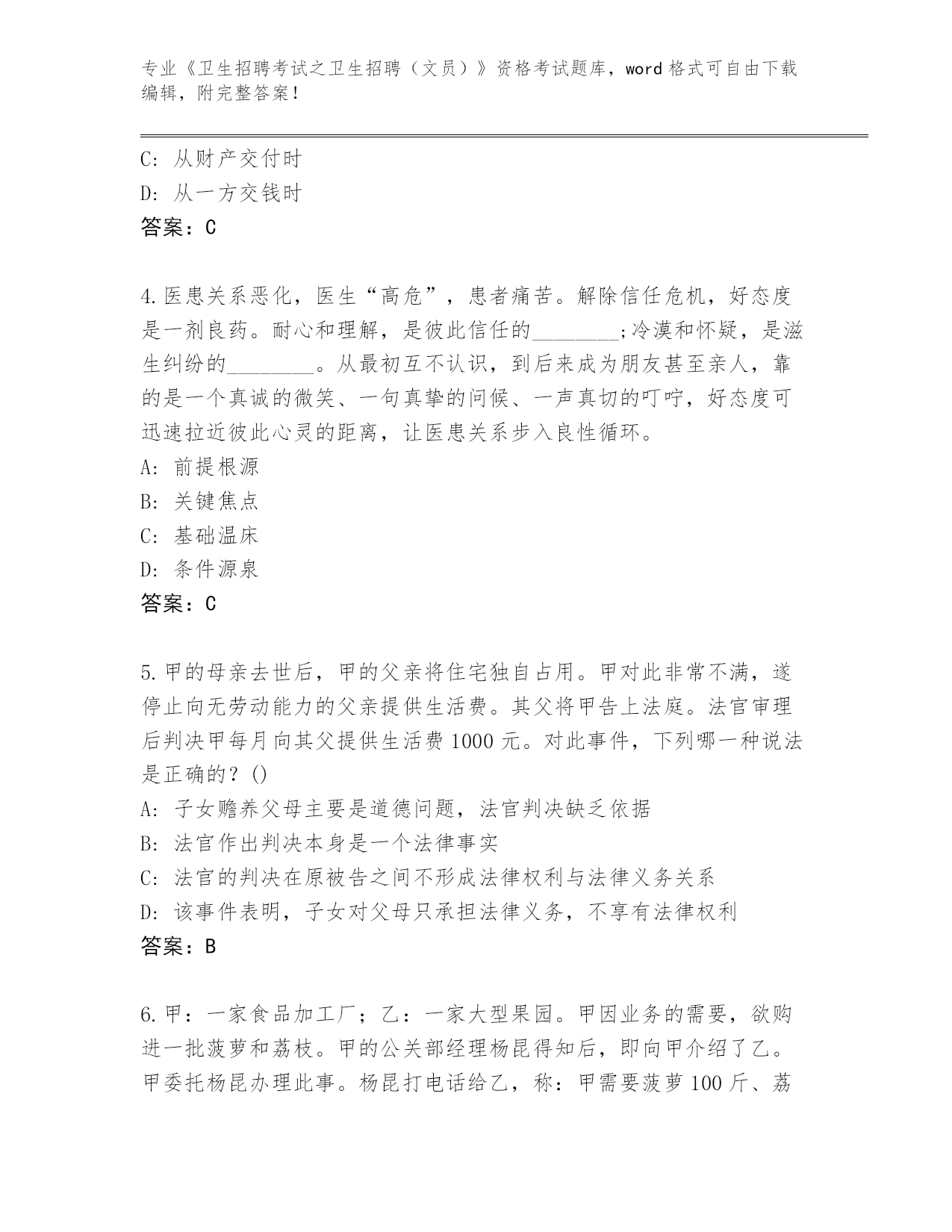 专业《卫生招聘考试之卫生招聘（文员）》资格考试题库，word 格式可自由下载编辑，附完整答案！

C: 从财产交付时
D: 从一方交钱时
答案：C

4.医患关系恶化，医生“高危”，患者痛苦。解除信任危机，好态度是一剂良药。耐心和理解，是彼此信任的________;冷漠和怀疑，是滋生纠纷的________。从最初互不认识，到后来成为朋友甚至亲人，靠的是一个真诚的微笑、一句真挚的问候、一声真切的叮咛，好态度可迅速拉近彼此心灵的距离，让医患关系步入良性循环。
A: 前提根源
B: 关键焦点
C: 基础温床
D: 条件源泉
答案：C

5.甲的母亲去世后，甲的父亲将住宅独自占用。甲对此非常不满，遂停止向无劳动能力的父亲提供生活费。其父将甲告上法庭。法官审理后判决甲每月向其父提供生活费 1000 元。对此事件，下列哪一种说法是正确的？()
A: 子女赡养父母主要是道德问题，法官判决缺乏依据
B: 法官作出判决本身是一个法律事实
C: 法官的判决在原被告之间不形成法律权利与法律义务关系
D: 该事件表明，子女对父母只承担法律义务，不享有法律权利
答案：B

6.甲：一家食品加工厂；乙：一家大型果园。甲因业务的需要，欲购进一批菠萝和荔枝。甲的公关部经理杨昆得知后，即向甲介绍了乙。甲委托杨昆办理此事。杨昆打电话给乙，称：甲需要菠萝 100 斤、荔